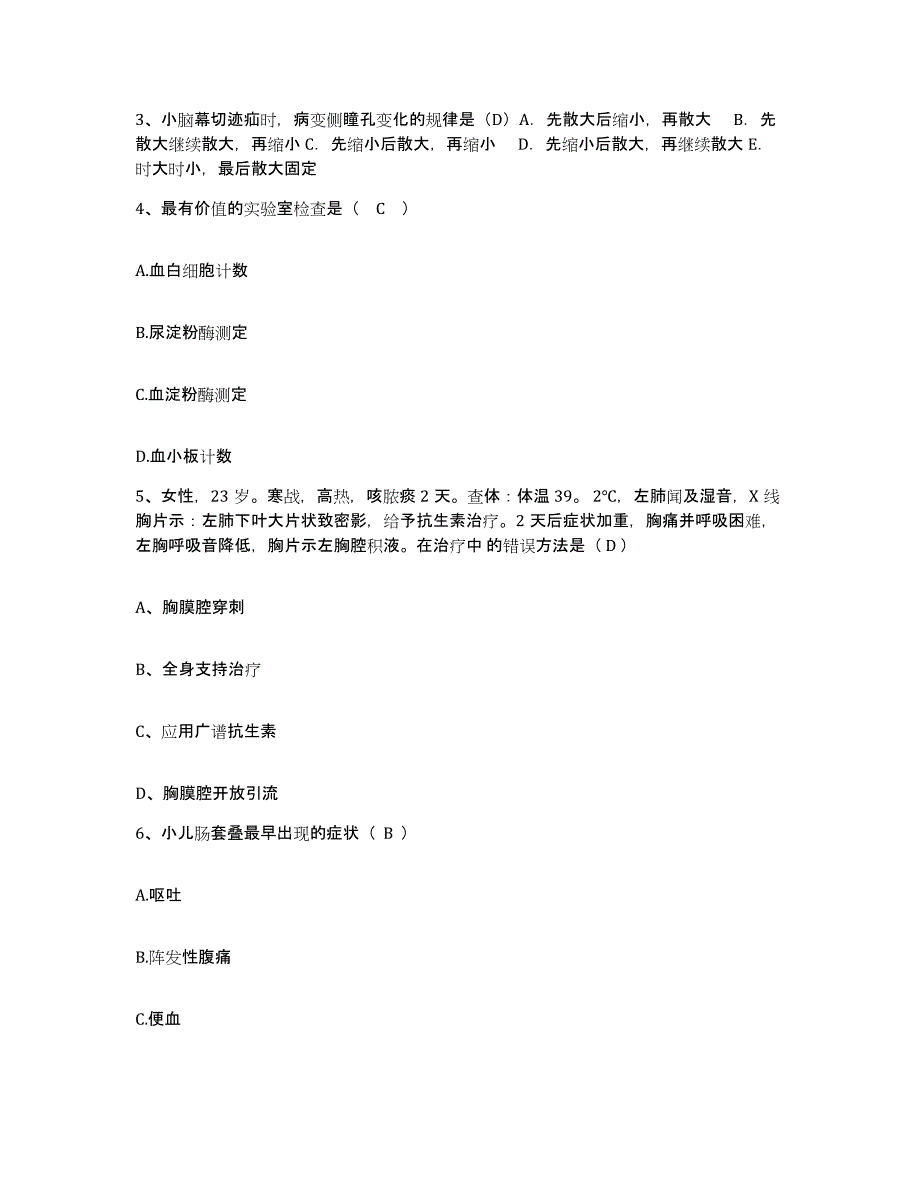 3、小脑幕切迹疝时，病变侧瞳孔变化的规律是（D）A. 先散大后缩小，再散大 B. 先散大继续散大，再缩小 C. 先缩小后散大，再缩小 D. 先缩小后散大，再继续散大 E. 时大时小，最后散大固定

4、最有价值的实验室检查是（ C ）

A.血白细胞计数

B.尿淀粉酶测定

C.血淀粉酶测定

D.血小板计数

5、女性，23 岁。寒战，高热，咳脓痰 2 天。查体：体温 39。2℃，左肺闻及湿音，X 线胸片示：左肺下叶大片状致密影，给予抗生素治疗。2 天后症状加重，胸痛并呼吸困难，左胸呼吸音降低，胸片示左胸腔积液。在治疗中 的错误方法是（ D ）

A、胸膜腔穿刺

B、全身支持治疗

C、应用广谱抗生素

D、胸膜腔开放引流

6、小儿肠套叠最早出现的症状（ B ）

A.呕吐

B.阵发性腹痛

C.便血